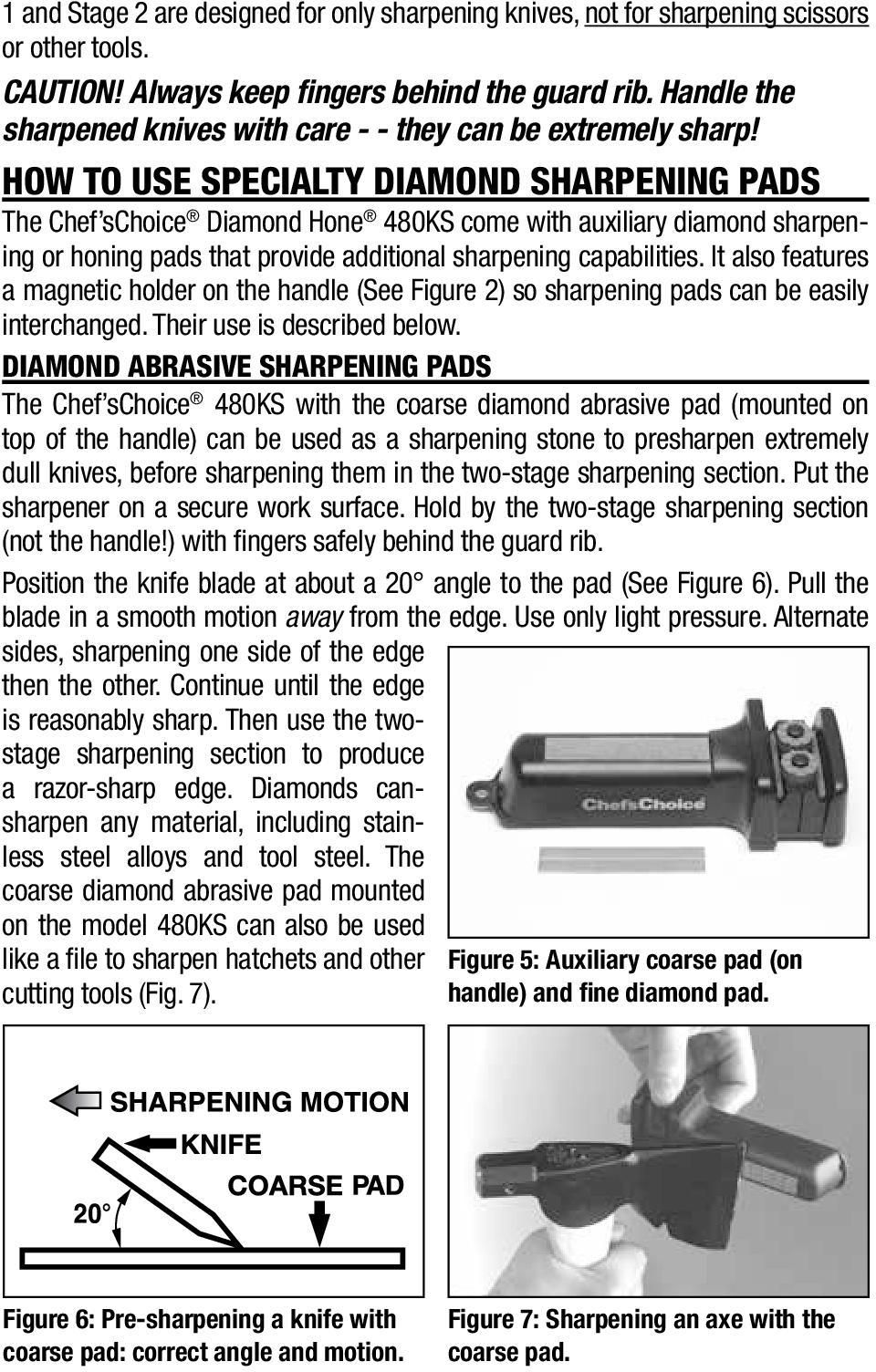 1 and Stage 2 are designed for only sharpening knives, not for sharpening scissors or other tools.

CAUTION! Always keep fingers behind the guard rib. Handle the sharpened knives with care - - they can be extremely sharp!

HOW TO USE SPECIALTY DIAMOND SHARPENING PADS

The Chef'sChoice® Diamond Hone® 480KS come with auxiliary diamond sharpening or honing pads that provide additional sharpening capabilities. It also features a magnetic holder on the handle (See Figure 2) so sharpening pads can be easily interchanged. Their use is described below.

DIAMOND ABRASIVE SHARPENING PADS

The Chef'sChoice® 480KS with the coarse diamond abrasive pad (mounted on top of the handle) can be used as a sharpening stone to presharpen extremely dull knives, before sharpening them in the two-stage sharpening section. Put the sharpener on a secure work surface. Hold by the two-stage sharpening section (not the handle!) with fingers safely behind the guard rib.

Position the knife blade at about a 20° angle to the pad (See Figure 6). Pull the blade in a smooth motion away from the edge. Use only light pressure. Alternate sides, sharpening one side of the edge then the other. Continue until the edge is reasonably sharp. Then use the two-stage sharpening section to produce a razor-sharp edge. Diamonds can-sharpen any material, including stainless steel alloys and tool steel. The coarse diamond abrasive pad mounted on the model 480KS can also be used like a file to sharpen hatchets and other cutting tools (Fig. 7).

Chef'sChoice

Figure 5: Auxiliary coarse pad (on handle) and fine diamond pad.

SHARPENING MOTION
KNIFE
COARSE PAD
20°

Figure 6: Pre-sharpening a knife with coarse pad: correct angle and motion.

Figure 7: Sharpening an axe with the coarse pad.